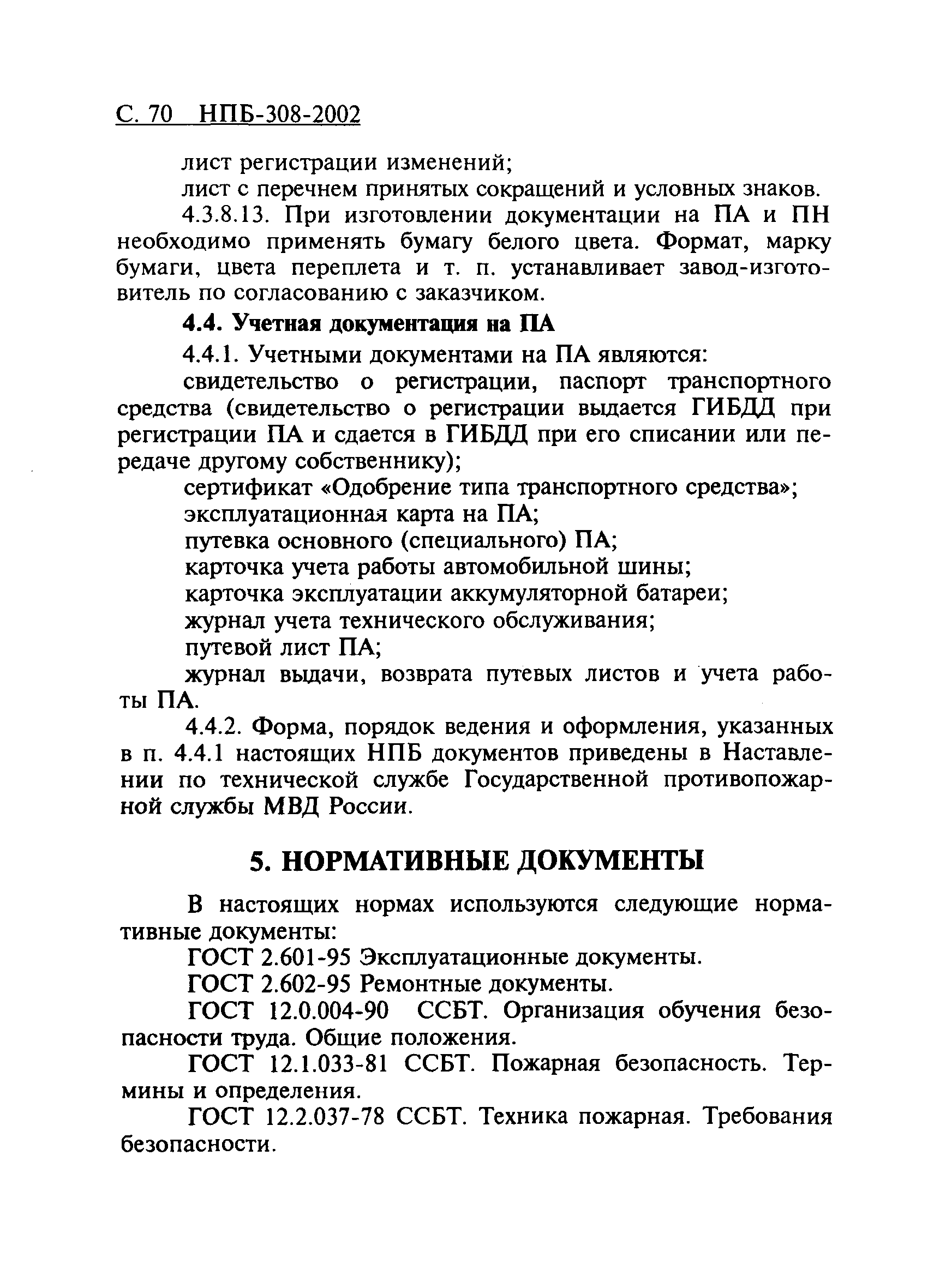 С. 70 НПБ-308-2002

лист регистрации изменений;

лист с перечнем принятых сокращений и условных знаков.

4.3.8.13. При изготовлении документации на ПА и ПН необходимо применять бумагу белого цвета. Формат, марку бумаги, цвета переплета и т. п. устанавливает завод-изготовитель по согласованию с заказчиком.

4.4. Учетная документация на ПА

4.4.1. Учетными документами на ПА являются:

свидетельство о регистрации, паспорт транспортного средства (свидетельство о регистрации выдается ГИБДД при регистрации ПА и сдается в ГИБДД при его списании или передаче другому собственнику);

сертификат «Одобрение типа транспортного средства»;

эксплуатационная карта на ПА;

путевка основного (специального) ПА;

карточка учета работы автомобильной шины;

карточка эксплуатации аккумуляторной батареи;

журнал учета технического обслуживания;

путевой лист ПА;

журнал выдачи, возврата путевых листов и учета работы ПА.

4.4.2. Форма, порядок ведения и оформления, указанных в п. 4.4.1 настоящих НПБ документов приведены в Наставлении по технической службе Государственной противопожарной службы МВД России.

5. НОРМАТИВНЫЕ ДОКУМЕНТЫ

В настоящих нормах используются следующие нормативные документы:

ГОСТ 2.601-95 Эксплуатационные документы.

ГОСТ 2.602-95 Ремонтные документы.

ГОСТ 12.0.004-90 ССБТ. Организация обучения безопасности труда. Общие положения.

ГОСТ 12.1.033-81 ССБТ. Пожарная безопасность. Термины и определения.

ГОСТ 12.2.037-78 ССБТ. Техника пожарная. Требования безопасности.